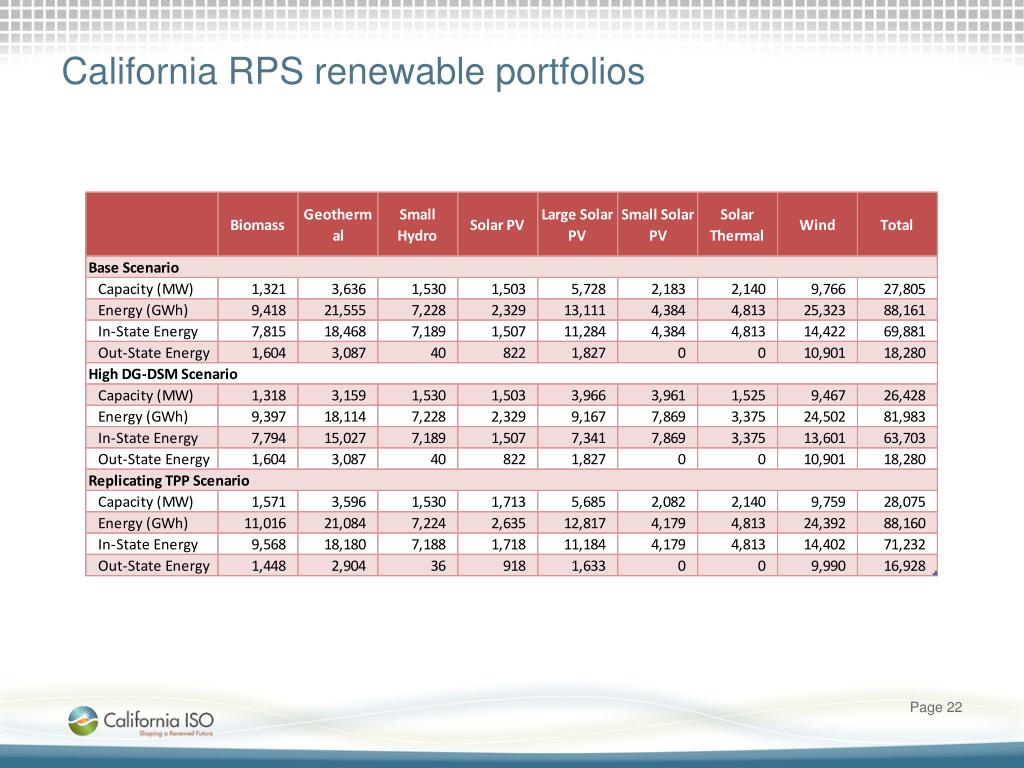 California RPS renewable portfolios

| | Biomass | Geothermal | Small Hydro | Solar PV | Large Solar PV | Small Solar PV | Solar Thermal | Wind | Total |
|---|---|---|---|---|---|---|---|---|---|
| Base Scenario | | | | | | | | | |
| Capacity (MW) | 1,321 | 3,636 | 1,530 | 1,503 | 5,728 | 2,183 | 2,140 | 9,766 | 27,805 |
| Energy (GWh) | 9,418 | 21,555 | 7,228 | 2,329 | 13,111 | 4,384 | 4,813 | 25,323 | 88,161 |
| In-State Energy | 7,815 | 18,468 | 7,189 | 1,507 | 11,284 | 4,384 | 4,813 | 14,422 | 69,881 |
| Out-State Energy | 1,604 | 3,087 | 40 | 822 | 1,827 | 0 | 0 | 10,901 | 18,280 |
| High DG-DSM Scenario | | | | | | | | | |
| Capacity (MW) | 1,318 | 3,159 | 1,530 | 1,503 | 3,966 | 3,961 | 1,525 | 9,467 | 26,428 |
| Energy (GWh) | 9,397 | 18,114 | 7,228 | 2,329 | 9,167 | 7,869 | 3,375 | 24,502 | 81,983 |
| In-State Energy | 7,794 | 15,027 | 7,189 | 1,507 | 7,341 | 7,869 | 3,375 | 13,601 | 63,703 |
| Out-State Energy | 1,604 | 3,087 | 40 | 822 | 1,827 | 0 | 0 | 10,901 | 18,280 |
| Replicating TPP Scenario | | | | | | | | | |
| Capacity (MW) | 1,571 | 3,596 | 1,530 | 1,713 | 5,685 | 2,082 | 2,140 | 9,759 | 28,075 |
| Energy (GWh) | 11,016 | 21,084 | 7,224 | 2,635 | 12,817 | 4,179 | 4,813 | 24,392 | 88,160 |
| In-State Energy | 9,568 | 18,180 | 7,188 | 1,718 | 11,184 | 4,179 | 4,813 | 14,402 | 71,232 |
| Out-State Energy | 1,448 | 2,904 | 36 | 918 | 1,633 | 0 | 0 | 9,990 | 16,928 |

California ISO
Shaping a Renewed Future

Page 22